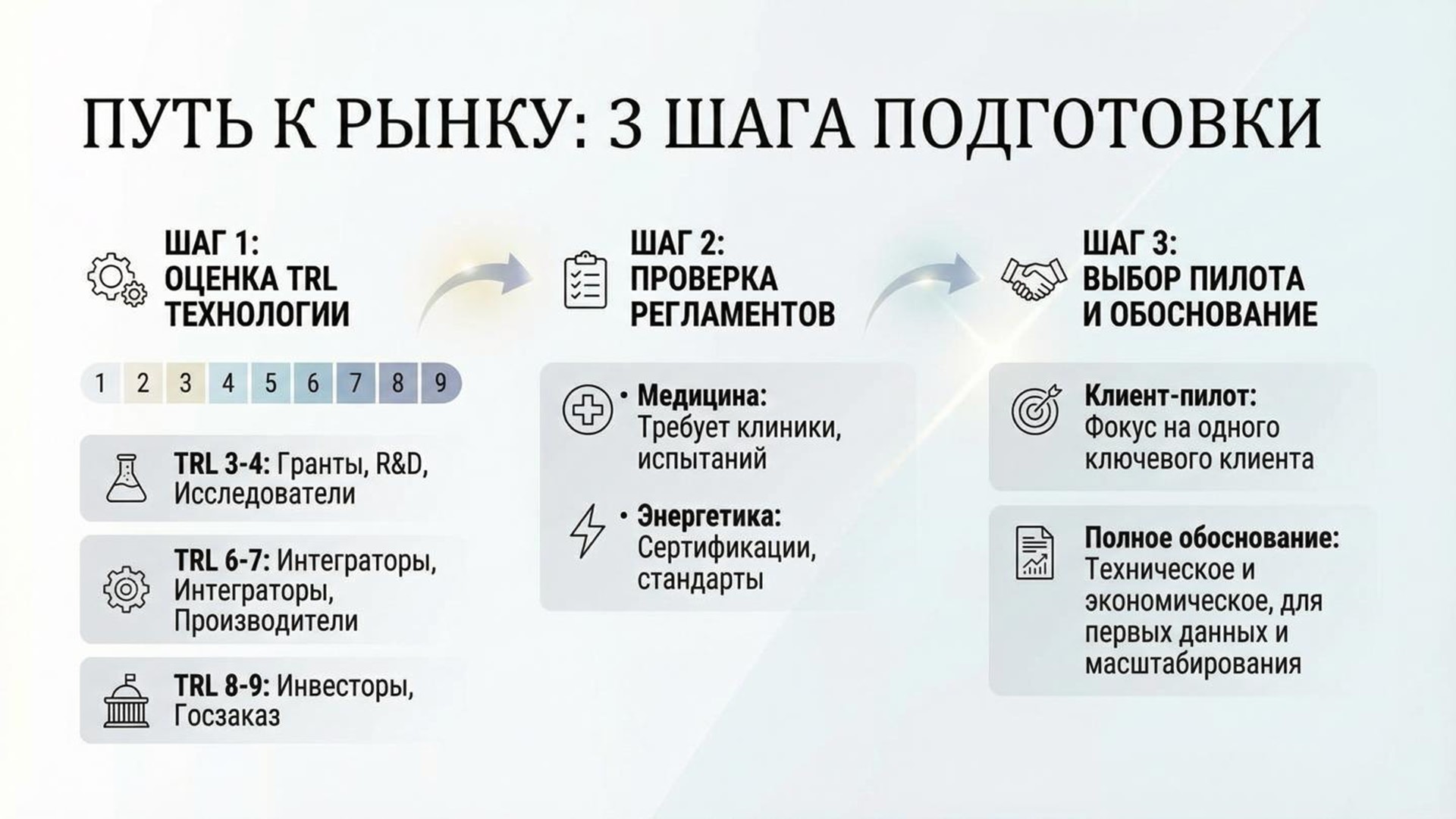 ПУТЬ К РЫНКУ: 3 ШАГА ПОДГОТОВКИ

ШАГ 1:
ОЦЕНКА TRL
ТЕХНОЛОГИИ

1 2 3 4 5 6 7 8 9

TRL 3-4: Гранты, R&D, Исследователи

TRL 6-7: Интеграторы, Интеграторы, Производители

TRL 8-9: Инвесторы, Госзаказ

ШАГ 2:
ПРОВЕРКА
РЕГЛАМЕНТОВ

• Медицина: Требует клиники, испытаний

• Энергетика: Сертификации, стандарты

ШАГ 3:
ВЫБОР ПИЛОТА
И ОБОСНОВАНИЕ

Клиент-пилот: Фокус на одного ключевого клиента

Полное обоснование: Техническое и экономическое, для первых данных и масштабирования